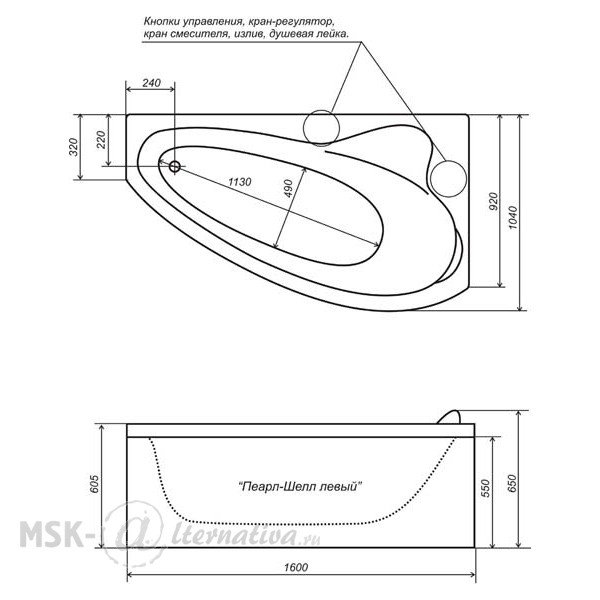 Кнопки управления, кран-регулятор, кран смесителя, излив, душевая лейка.

240
320
220
1130
490
920
1040

605
"Пеарл-Шелл левый"
550
650
1600

MSK-alternativa.ru